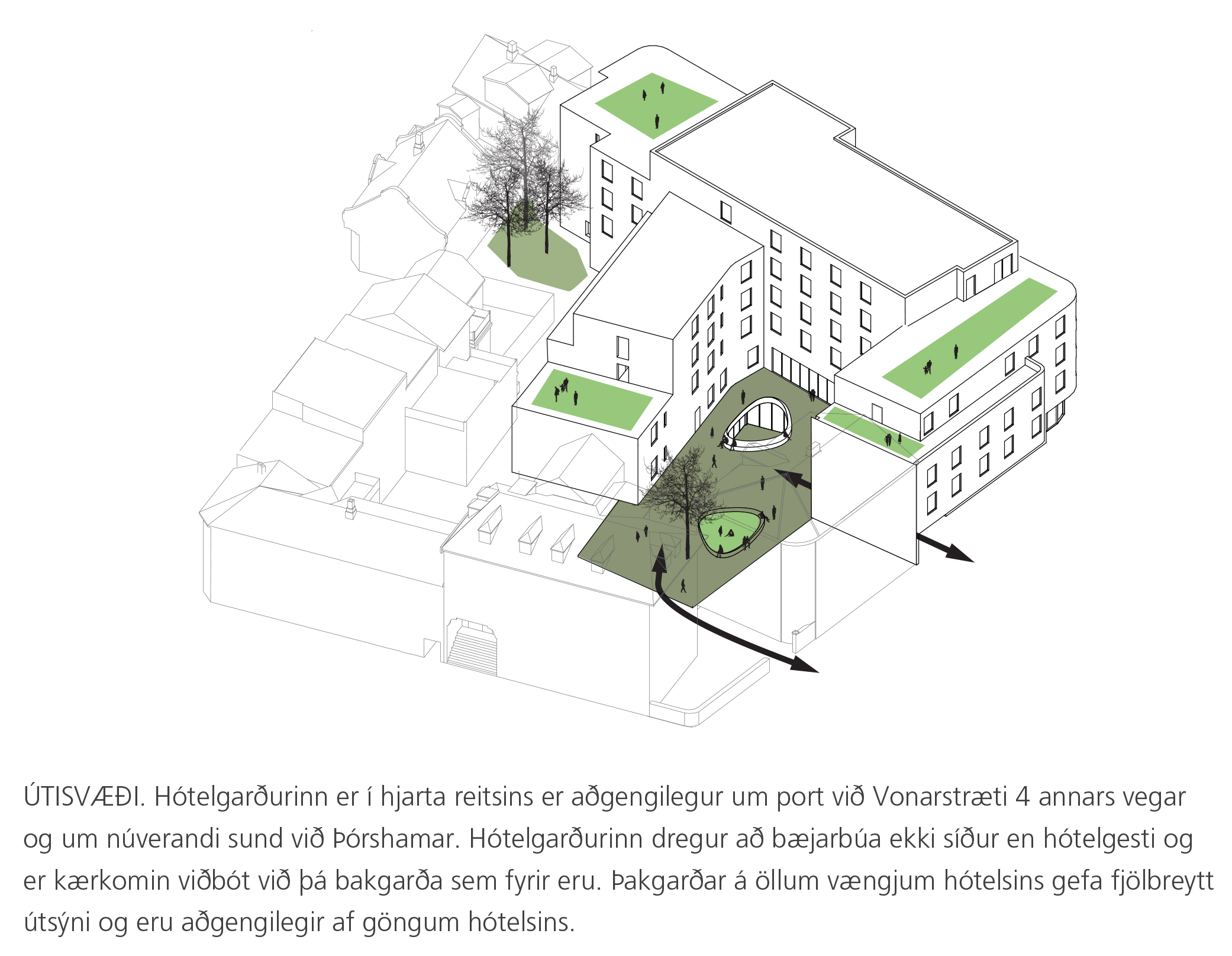 ÚTISVÆÐI. Hótelgarðurinn er í hjarta reitsins er aðgengilegur um port við Vonarstræti 4 annars vegar og um núverandi sund við Þórshamar. Hótelgarðurinn dregur að bæjarbúa ekki síður en hótelgesti og er kærkomin viðbót við þá bakgarða sem fyrir eru. Þakgarðar á öllum vængjum hótelsins gefa fjölbreytt útsýni og eru aðgengilegir af göngum hótelsins.